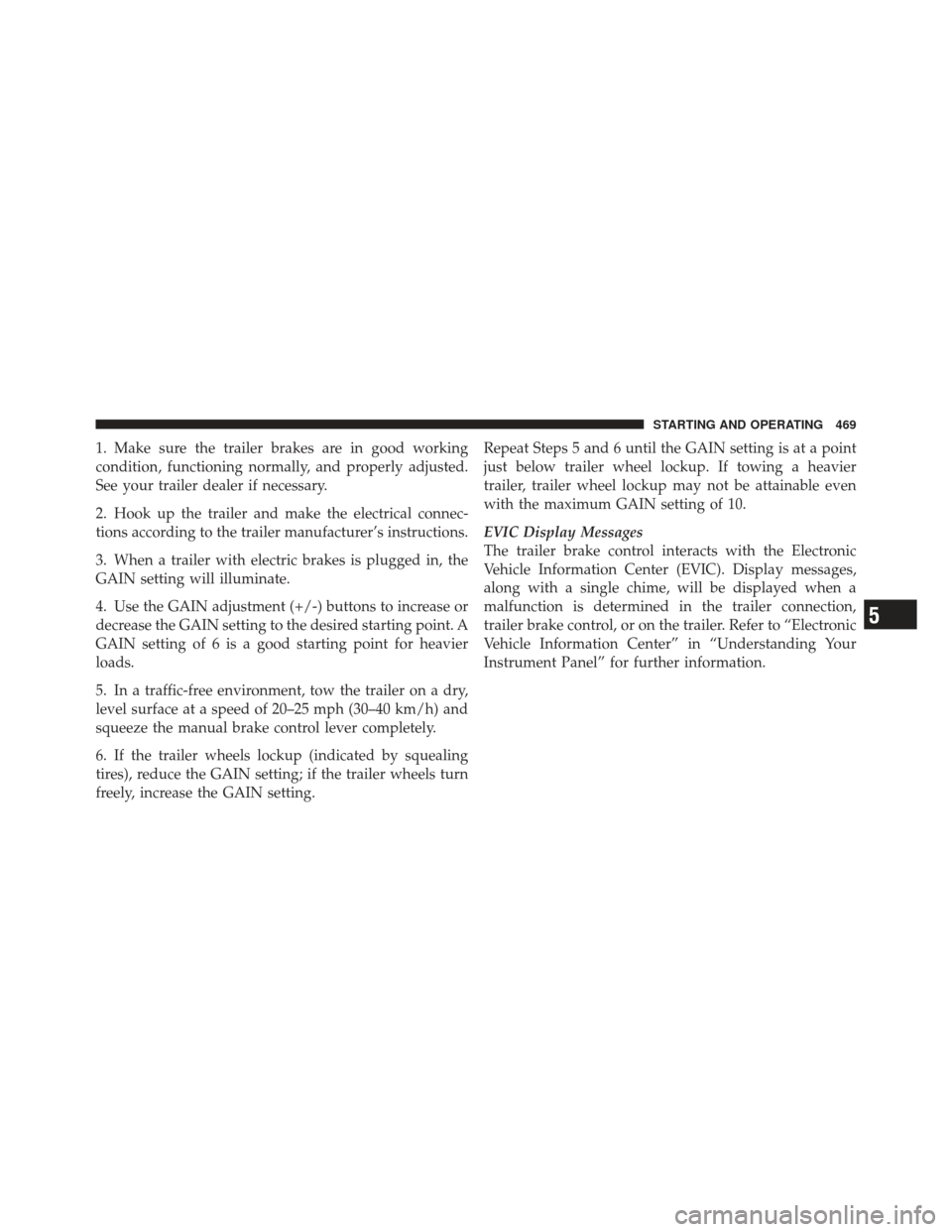 STARTING AND OPERATING 469

1. Make sure the trailer brakes are in good working condition, functioning normally, and properly adjusted. See your trailer dealer if necessary.

2. Hook up the trailer and make the electrical connections according to the trailer manufacturer's instructions.

3. When a trailer with electric brakes is plugged in, the GAIN setting will illuminate.

4. Use the GAIN adjustment (+/-) buttons to increase or decrease the GAIN setting to the desired starting point. A GAIN setting of 6 is a good starting point for heavier loads.

5. In a traffic-free environment, tow the trailer on a dry, level surface at a speed of 20–25 mph (30–40 km/h) and squeeze the manual brake control lever completely.

6. If the trailer wheels lockup (indicated by squealing tires), reduce the GAIN setting; if the trailer wheels turn freely, increase the GAIN setting.

Repeat Steps 5 and 6 until the GAIN setting is at a point just below trailer wheel lockup. If towing a heavier trailer, trailer wheel lockup may not be attainable even with the maximum GAIN setting of 10.

EVIC Display Messages
The trailer brake control interacts with the Electronic Vehicle Information Center (EVIC). Display messages, along with a single chime, will be displayed when a malfunction is determined in the trailer connection, trailer brake control, or on the trailer. Refer to "Electronic Vehicle Information Center" in "Understanding Your Instrument Panel" for further information.

5

carmanualsonline.info